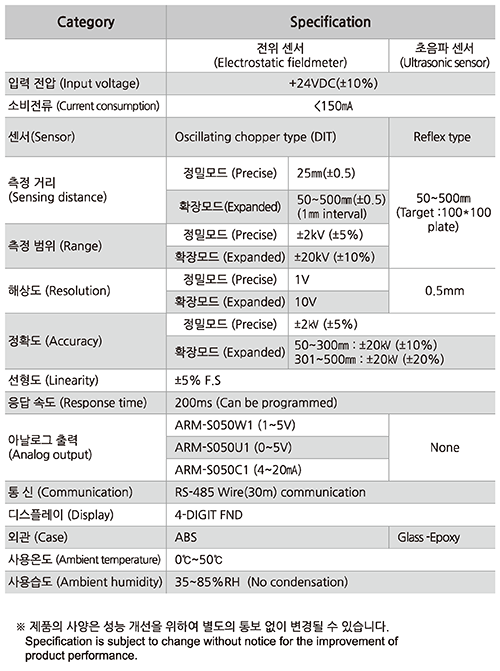 | Category | Specification | | |
|---|---|---|---|
| | 전위 센서 (Electrostatic fieldmeter) | | 초음파 센서 (Ultrasonic sensor) |
| 입력 전압 (Input voltage) | +24VDC(±10%) | | |
| 소비전류 (Current consumption) | <150㎃ | | |
| 센서(Sensor) | Oscillating chopper type (DIT) | | Reflex type |
| 측정 거리 (Sensing distance) | 정밀모드 (Precise) | 25㎜(±0.5) | 50~500㎜ (Target :100*100 plate) |
| | 확장모드(Expanded) | 50~500㎜(±0.5) (1㎜ interval) | |
| 측정 범위 (Range) | 정밀모드 (Precise) | ±2kV (±5%) | |
| | 확장모드 (Expanded) | ±20kV (±10%) | |
| 해상도 (Resolution) | 정밀모드 (Precise) | 1V | 0.5mm |
| | 확장모드 (Expanded) | 10V | |
| 정확도 (Accuracy) | 정밀모드 (Precise) | ±2㎸ (±5%) | |
| | 확장모드 (Expanded) | 50~300㎜ : ±20㎸ (±10%) 301~500㎜ : ±20㎸ (±20%) | |
| 선형도 (Linearity) | ±5% F.S | | |
| 응답 속도 (Response time) | 200ms (Can be programmed) | | |
| 아날로그 출력 (Analog output) | ARM-S050W1 (1~5V) | | None |
| | ARM-S050U1 (0~5V) | | |
| | ARM-S050C1 (4~20㎃) | | |
| 통 신 (Communication) | RS-485 Wire(30m) communication | | |
| 디스플레이 (Display) | 4-DIGIT FND | | |
| 외관 (Case) | ABS | | Glass -Epoxy |
| 사용온도 (Ambient temperature) | 0℃~50℃ | | |
| 사용습도 (Ambient humidity) | 35~85%RH (No condensation) | | |

※ 제품의 사양은 성능 개선을 위하여 별도의 통보 없이 변경될 수 있습니다.
Specification is subject to change without notice for the improvement of product performance.